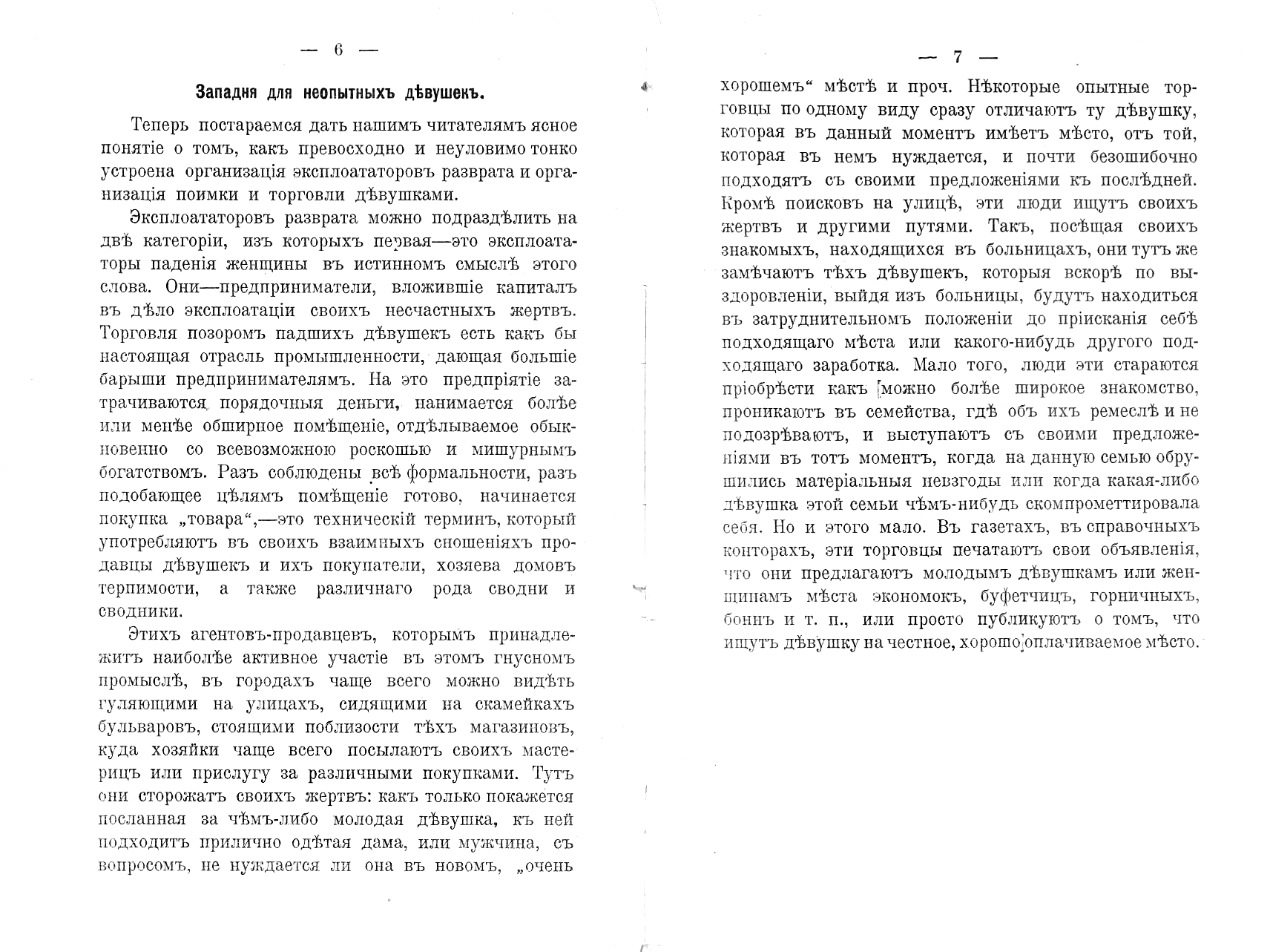 — 6 —

Западня для неопытныхъ дѣвушекъ.

Теперь постараемся дать нашимъ читателямъ ясное понятіе о томъ, какъ превосходно и неуловимо тонко устроена организація эксплоататоровъ разврата и организація поимки и торговли дѣвушками.

Эксплоататоровъ разврата можно подраздѣлить на двѣ категоріи, изъ которыхъ первая—это эксплоататоры паденія женщины въ истинномъ смыслѣ этого слова. Они—предприниматели, вложившіе капиталъ въ дѣло эксплоатаціи своихъ несчастныхъ жертвъ. Торговля позоромъ падшихъ дѣвушекъ есть какъ бы настоящая отрасль промышленности, дающая большіе барыши предпринимателямъ. На это предпріятіе затрачиваются порядочныя деньги, нанимается болѣе или менѣе обширное помѣщеніе, отдѣлываемое обыкновенно со всевозможною роскошью и мишурнымъ богатствомъ. Разъ соблюдены всѣ формальности, разъ подобающее цѣлямъ помѣщеніе готово, начинается покупка „товара“,—это техническій терминъ, который употребляютъ въ своихъ взаимныхъ сношеніяхъ продавцы дѣвушекъ и ихъ покупатели, хозяева домовъ терпимости, а также различнаго рода сводни и сводники.

Этихъ агентовъ-продавцевъ, которымъ принадлежитъ наиболѣе активное участіе въ этомъ гнусномъ промыслѣ, въ городахъ чаще всего можно видѣть гуляющими на улицахъ, сидящими на скамейкахъ бульваровъ, стоящими поблизости тѣхъ магазиновъ, куда хозяйки чаще всего посылаютъ своихъ мастерицъ или прислугу за различными покупками. Тутъ они сторожатъ своихъ жертвъ: какъ только покажется посланная за чѣмъ-либо молодая дѣвушка, къ ней подходитъ прилично одѣтая дама, или мужчина, съ вопросомъ, не нуждается ли она въ новомъ, „очень

— 7 —

хорошемъ“ мѣстѣ и проч. Нѣкоторые опытные торговцы по одному виду сразу отличаютъ ту дѣвушку, которая въ данный моментъ имѣетъ мѣсто, отъ той, которая въ немъ нуждается, и почти безошибочно подходятъ съ своими предложеніями къ послѣдней. Кромѣ поисковъ на улицѣ, эти люди ищутъ своихъ жертвъ и другими путями. Такъ, посѣщая своихъ знакомыхъ, находящихся въ больницахъ, они тутъ же замѣчаютъ тѣхъ дѣвушекъ, которыя вскорѣ по выздоровленіи, выйдя изъ больницы, будутъ находиться въ затруднительномъ положеніи до пріисканія себѣ подходящаго мѣста или какого-нибудь другого подходящаго заработка. Мало того, люди эти стараются пріобрѣсти какъ можно болѣе широкое знакомство, проникаютъ въ семейства, гдѣ объ ихъ ремеслѣ и не подозрѣваютъ, и выступаютъ съ своими предложеніями въ тотъ моментъ, когда на данную семью обрушились матеріальныя невзгоды или когда какая-либо дѣвушка этой семьи чѣмъ-нибудь скомпрометтировала себя. Но и этого мало. Въ газетахъ, въ справочныхъ конторахъ, эти торговцы печатаютъ свои объявленія, что они предлагаютъ молодымъ дѣвушкамъ или женщинамъ мѣста экономокъ, буфетчицъ, горничныхъ, боннъ и т. п., или просто публикуютъ о томъ, что ищутъ дѣвушку на честное, хорошо оплачиваемое мѣсто.